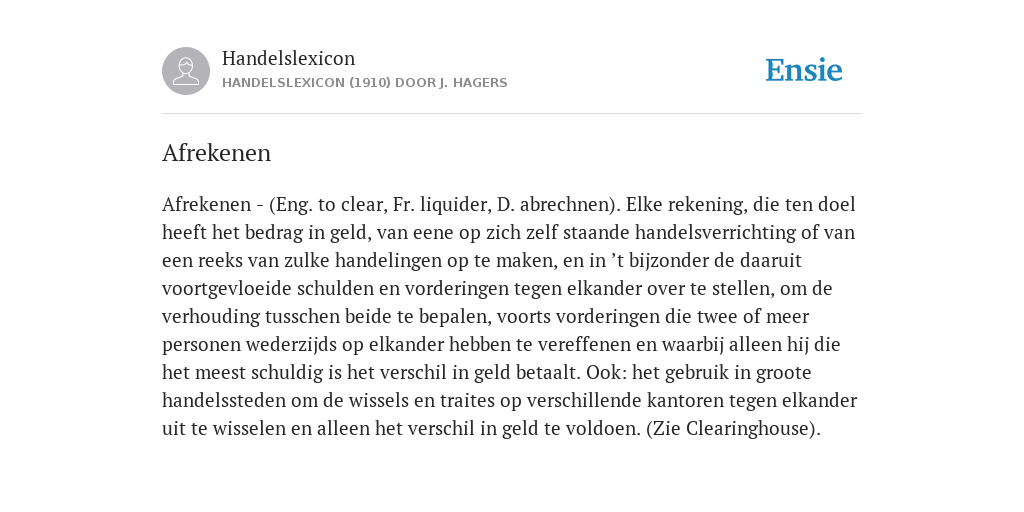 Handelslexicon
HANDELSLEXICON (1910) DOOR J. HAGERS

Ensie

Afrekenen

Afrekenen - (Eng. to clear, Fr. liquider, D. abrechnen). Elke rekening, die ten doel heeft het bedrag in geld, van eene op zich zelf staande handelsverrichting of van een reeks van zulke handelingen op te maken, en in ’t bijzonder de daaruit voortgevloeide schulden en vorderingen tegen elkander over te stellen, om de verhouding tusschen beide te bepalen, voorts vorderingen die twee of meer personen wederzijds op elkander hebben te vereffenen en waarbij alleen hij die het meest schuldig is het verschil in geld betaalt. Ook: het gebruik in groote handelssteden om de wissels en traites op verschillende kantoren tegen elkander uit te wisselen en alleen het verschil in geld te voldoen. (Zie Clearinghouse).